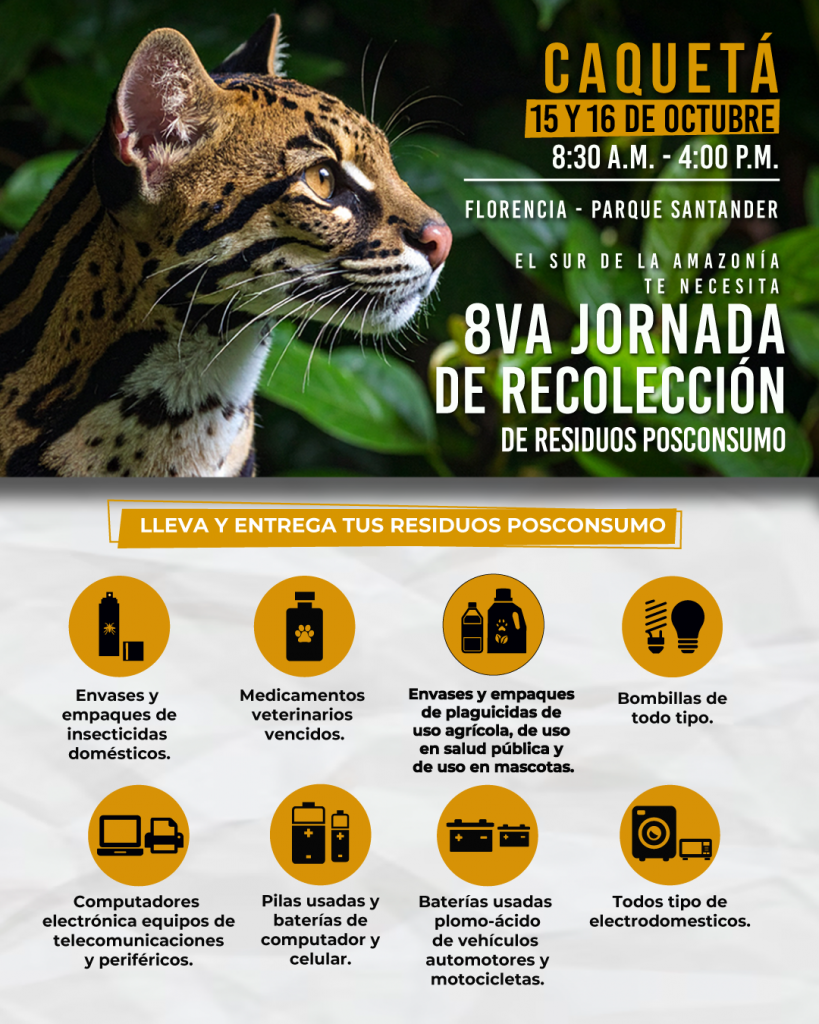 CAQUETÁ
15 Y 16 DE OCTUBRE
8:30 A.M. - 4:00 P.M.

FLORENCIA - PARQUE SANTANDER

EL SUR DE LA AMAZONÍA TE NECESITA

8VA JORNADA DE RECOLECCIÓN
DE RESIDUOS POSCONSUMO

LLEVA Y ENTREGA TUS RESIDUOS POSCONSUMO

Envases y empaques de insecticidas domésticos.

Medicamentos veterinarios vencidos.

Envases y empaques de plaguicidas de uso agrícola, de uso en salud pública y de uso en mascotas.

Bombillas de todo tipo.

Computadores electrónica equipos de telecomunicaciones y periféricos.

Pilas usadas y baterías de computador y celular.

Baterías usadas plomo-ácido de vehículos automotores y motocicletas.

Todos tipo de electrodomesticos.